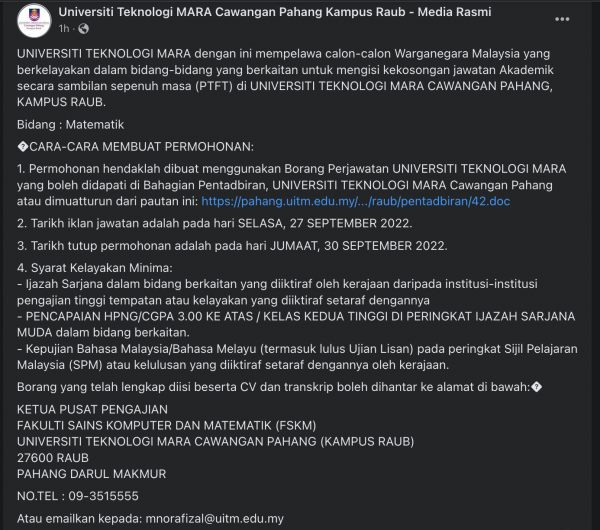 Universiti Teknologi MARA Cawangan Pahang Kampus Raub - Media Rasmi
1h ·

UNIVERSITI TEKNOLOGI MARA dengan ini mempelawa calon-calon Warganegara Malaysia yang berkelayakan dalam bidang-bidang yang berkaitan untuk mengisi kekosongan jawatan Akademik secara sambilan sepenuh masa (PTFT) di UNIVERSITI TEKNOLOGI MARA CAWANGAN PAHANG, KAMPUS RAUB.

Bidang : Matematik

�CARA-CARA MEMBUAT PERMOHONAN:

1. Permohonan hendaklah dibuat menggunakan Borang Perjawatan UNIVERSITI TEKNOLOGI MARA yang boleh didapati di Bahagian Pentadbiran, UNIVERSITI TEKNOLOGI MARA Cawangan Pahang atau dimuatturun dari pautan ini: https://pahang.uitm.edu.my/.../raub/pentadbiran/42.doc

2. Tarikh iklan jawatan adalah pada hari SELASA, 27 SEPTEMBER 2022.

3. Tarikh tutup permohonan adalah pada hari JUMAAT, 30 SEPTEMBER 2022.

4. Syarat Kelayakan Minima:
- Ijazah Sarjana dalam bidang berkaitan yang diiktiraf oleh kerajaan daripada institusi-institusi pengajian tinggi tempatan atau kelayakan yang diiktiraf setaraf dengannya
- PENCAPAIAN HPNG/CGPA 3.00 KE ATAS / KELAS KEDUA TINGGI DI PERINGKAT IJAZAH SARJANA MUDA dalam bidang berkaitan.
- Kepujian Bahasa Malaysia/Bahasa Melayu (termasuk lulus Ujian Lisan) pada peringkat Sijil Pelajaran Malaysia (SPM) atau kelulusan yang diiktiraf setaraf dengannya oleh kerajaan.

Borang yang telah lengkap diisi beserta CV dan transkrip boleh dihantar ke alamat di bawah:�

KETUA PUSAT PENGAJIAN
FAKULTI SAINS KOMPUTER DAN MATEMATIK (FSKM)
UNIVERSITI TEKNOLOGI MARA CAWANGAN PAHANG (KAMPUS RAUB)
27600 RAUB
PAHANG DARUL MAKMUR

NO.TEL : 09-3515555

Atau emailkan kepada: mnorafizal@uitm.edu.my